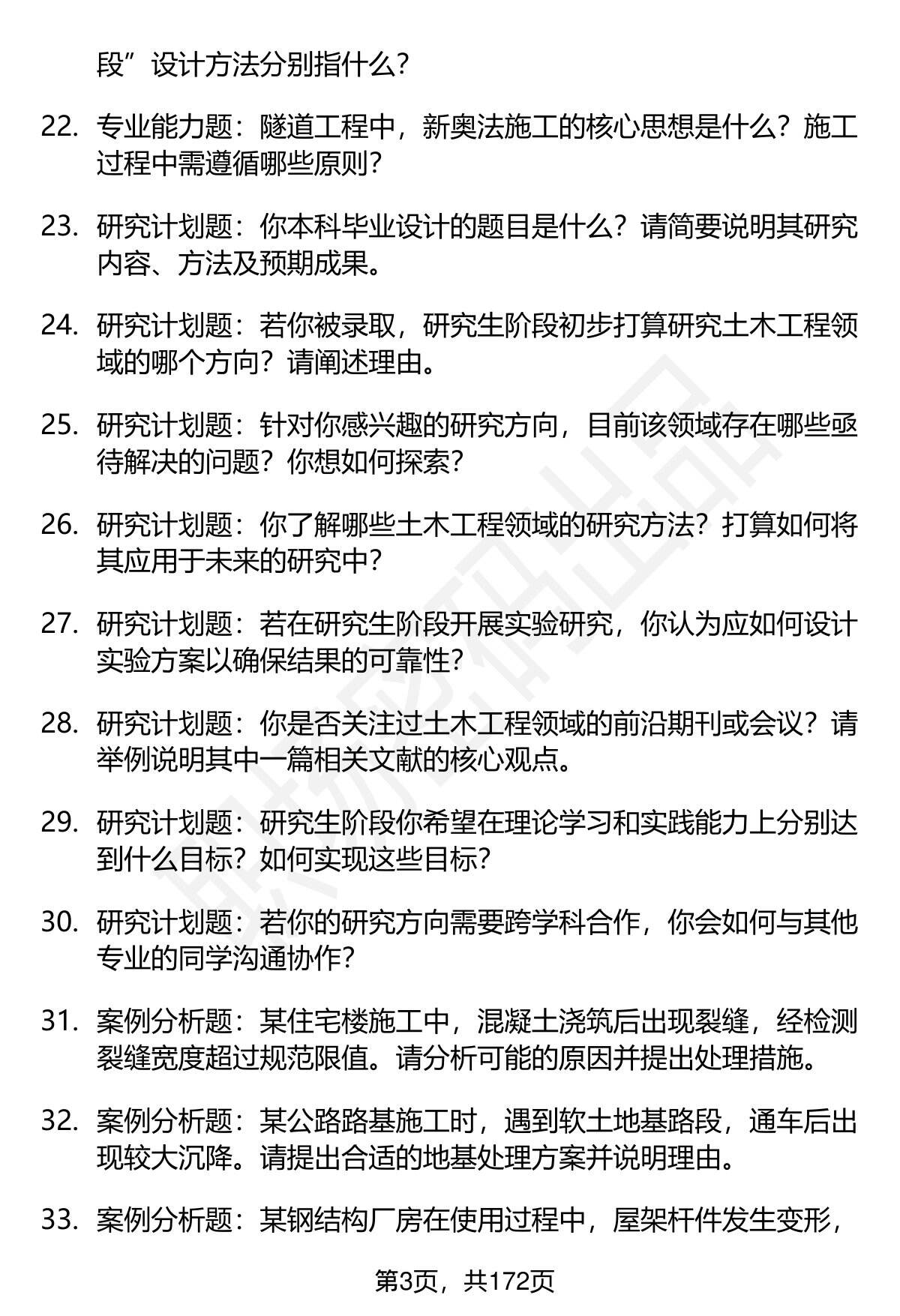 段”设计方法分别指什么？

22. 专业能力题：隧道工程中，新奥法施工的核心思想是什么？施工过程中需遵循哪些原则？

23. 研究计划题：你本科毕业设计的题目是什么？请简要说明其研究内容、方法及预期成果。

24. 研究计划题：若你被录取，研究生阶段初步打算研究土木工程领域的哪个方向？请阐述理由。

25. 研究计划题：针对你感兴趣的研究方向，目前该领域存在哪些亟待解决的问题？你想如何探索？

26. 研究计划题：你了解哪些土木工程领域的研究方法？打算如何将其应用于未来的研究中？

27. 研究计划题：若在研究生阶段开展实验研究，你认为应如何设计实验方案以确保结果的可靠性？

28. 研究计划题：你是否关注过土木工程领域的前沿期刊或会议？请举例说明其中一篇相关文献的核心观点。

29. 研究计划题：研究生阶段你希望在理论学习和实践能力上分别达到什么目标？如何实现这些目标？

30. 研究计划题：若你的研究方向需要跨学科合作，你会如何与其他专业的同学沟通协作？

31. 案例分析题：某住宅楼施工中，混凝土浇筑后出现裂缝，经检测裂缝宽度超过规范限值。请分析可能的原因并提出处理措施。

32. 案例分析题：某公路路基施工时，遇到软土地基路段，通车后出现较大沉降。请提出合适的地基处理方案并说明理由。

33. 案例分析题：某钢结构厂房在使用过程中，屋架杆件发生变形，

第3页，共172页